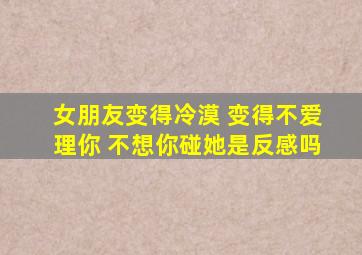 女朋友变得冷漠 变得不爱理你 不想你碰她是反感吗